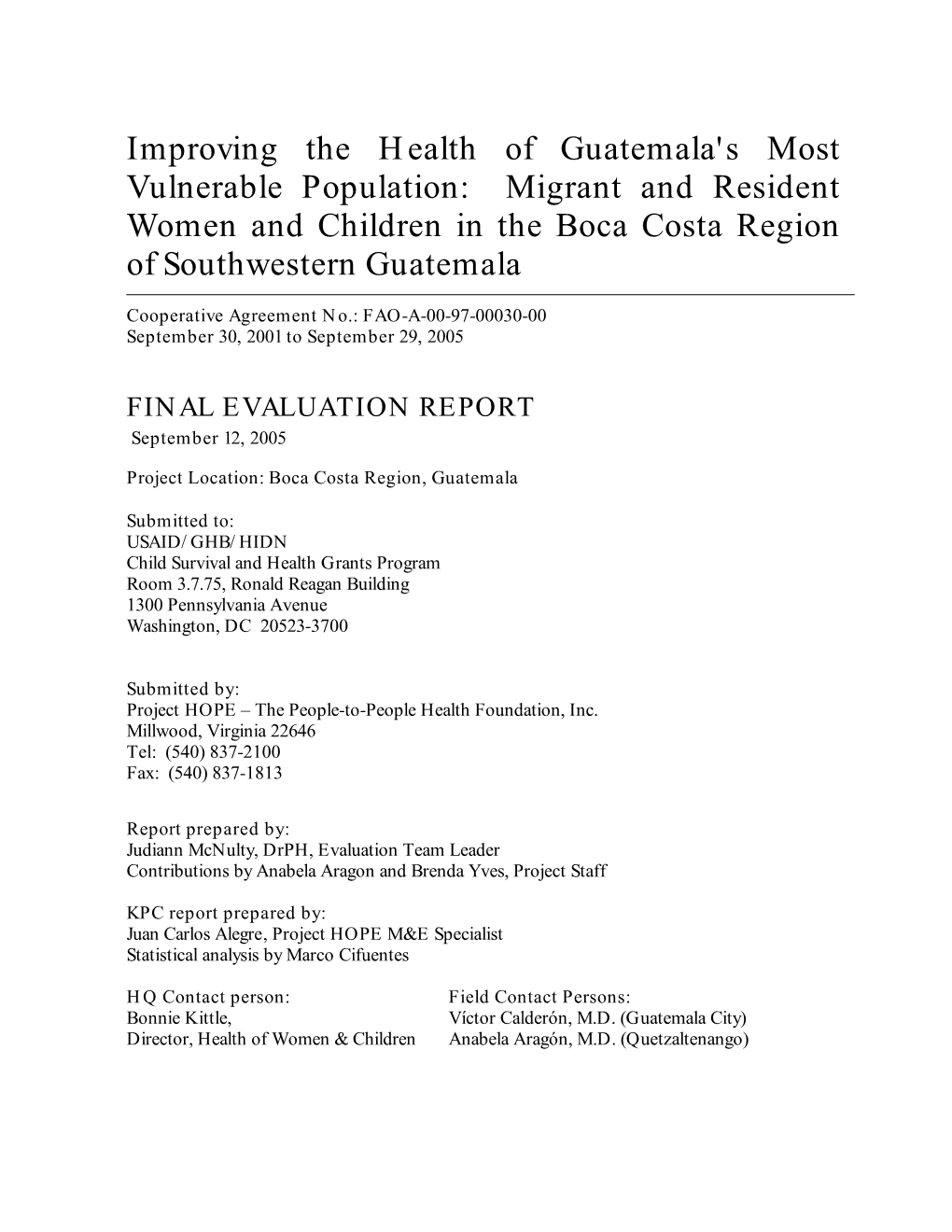 Improving the Health of Guatemala's Most Vulnerable Population: Migrant and Resident Women and Children in the Boca Costa Region of Southwestern Guatemala

Cooperative Agreement No.: FAO-A-00-97-00030-00
September 30, 2001 to September 29, 2005

FINAL EVALUATION REPORT
September 12, 2005

Project Location: Boca Costa Region, Guatemala

Submitted to:
USAID/ GHB/ HIDN
Child Survival and Health Grants Program
Room 3.7.75, Ronald Reagan Building
1300 Pennsylvania Avenue
Washington, DC 20523-3700

Submitted by:
Project HOPE – The People-to-People Health Foundation, Inc.
Millwood, Virginia 22646
Tel: (540) 837-2100
Fax: (540) 837-1813

Report prepared by:
Judiann McNulty, DrPH, Evaluation Team Leader
Contributions by Anabela Aragon and Brenda Yves, Project Staff

KPC report prepared by:
Juan Carlos Alegre, Project HOPE M&E Specialist
Statistical analysis by Marco Cifuentes

HQ Contact person:
Bonnie Kittle,
Director, Health of Women & Children

Field Contact Persons:
Víctor Calderón, M.D. (Guatemala City)
Anabela Aragón, M.D. (Quetzaltenango)